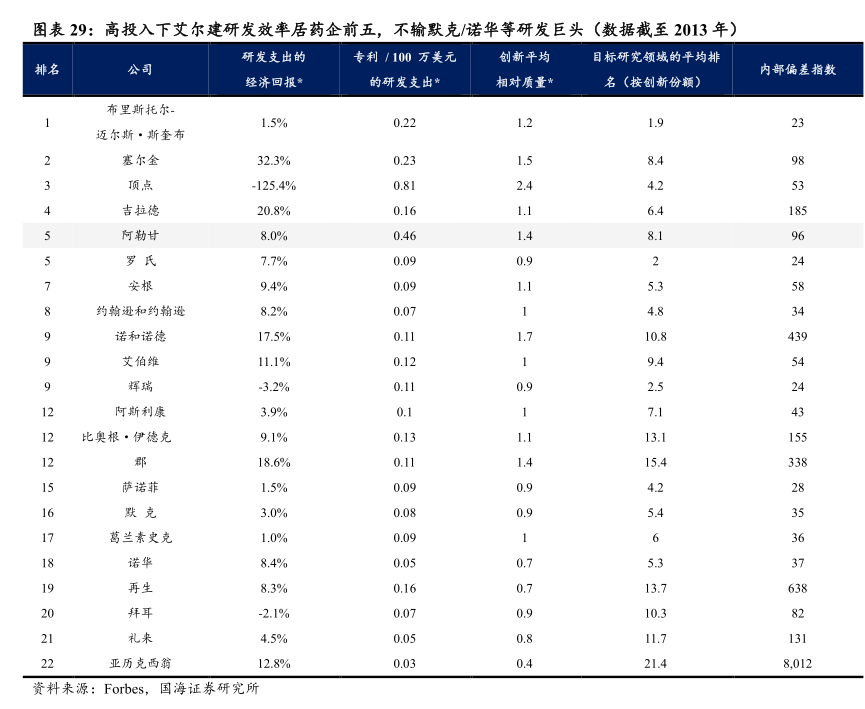 图表 29：高投入下艾尔建研发效率居药企前五，不输默克/诺华等研发巨头（数据截至 2013 年）

| 排名 | 公司 | 研发支出的经济回报* | 专利 / 100 万美元的研发支出* | 创新平均相对质量* | 目标研究领域的平均排名（按创新份额） | 内部偏差指数 |
|---|---|---|---|---|---|---|
| 1 | 布里斯托尔-迈尔斯·斯奎布 | 1.5% | 0.22 | 1.2 | 1.9 | 23 |
| 2 | 塞尔金 | 32.3% | 0.23 | 1.5 | 8.4 | 98 |
| 3 | 顶点 | -125.4% | 0.81 | 2.4 | 4.2 | 53 |
| 4 | 吉拉德 | 20.8% | 0.16 | 1.1 | 6.4 | 185 |
| 5 | 阿勒甘 | 8.0% | 0.46 | 1.4 | 8.1 | 96 |
| 5 | 罗 氏 | 7.7% | 0.09 | 0.9 | 2 | 24 |
| 7 | 安根 | 9.4% | 0.09 | 1.1 | 5.3 | 58 |
| 8 | 约翰逊和约翰逊 | 8.2% | 0.07 | 1 | 4.8 | 34 |
| 9 | 诺和诺德 | 17.5% | 0.11 | 1.7 | 10.8 | 439 |
| 9 | 艾伯维 | 11.1% | 0.12 | 1 | 9.4 | 54 |
| 9 | 辉瑞 | -3.2% | 0.11 | 0.9 | 2.5 | 24 |
| 12 | 阿斯利康 | 3.9% | 0.1 | 1 | 7.1 | 43 |
| 12 | 比奥根·伊德克 | 9.1% | 0.13 | 1.1 | 13.1 | 155 |
| 12 | 郡 | 18.6% | 0.11 | 1.4 | 15.4 | 338 |
| 15 | 萨诺菲 | 1.5% | 0.09 | 0.9 | 4.2 | 28 |
| 16 | 默 克 | 3.0% | 0.08 | 0.9 | 5.4 | 35 |
| 17 | 葛兰素史克 | 1.0% | 0.09 | 1 | 6 | 36 |
| 18 | 诺华 | 8.4% | 0.05 | 0.7 | 5.3 | 37 |
| 19 | 再生 | 8.3% | 0.16 | 0.7 | 13.7 | 638 |
| 20 | 拜耳 | -2.1% | 0.07 | 0.9 | 10.3 | 82 |
| 21 | 礼来 | 4.5% | 0.05 | 0.8 | 11.7 | 131 |
| 22 | 亚历克西翁 | 12.8% | 0.03 | 0.4 | 21.4 | 8,012 |

资料来源：Forbes，国海证券研究所